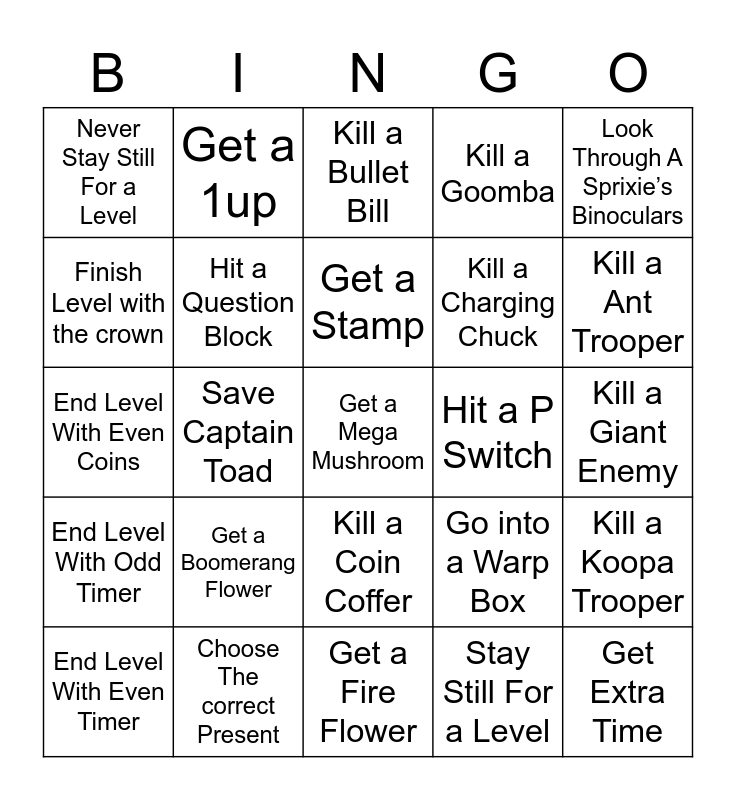 | B | I | N | G | O |
|---|---|---|---|---|
| Never Stay Still For a Level | Get a 1up | Kill a Bullet Bill | Kill a Goomba | Look Through A Sprixie's Binoculars |
| Finish Level with the crown | Hit a Question Block | Get a Stamp | Kill a Charging Chuck | Kill a Ant Trooper |
| End Level With Even Coins | Save Captain Toad | Get a Mega Mushroom | Hit a P Switch | Kill a Giant Enemy |
| End Level With Odd Timer | Get a Boomerang Flower | Kill a Coin Coffer | Go into a Warp Box | Kill a Koopa Trooper |
| End Level With Even Timer | Choose The correct Present | Get a Fire Flower | Stay Still For a Level | Get Extra Time |